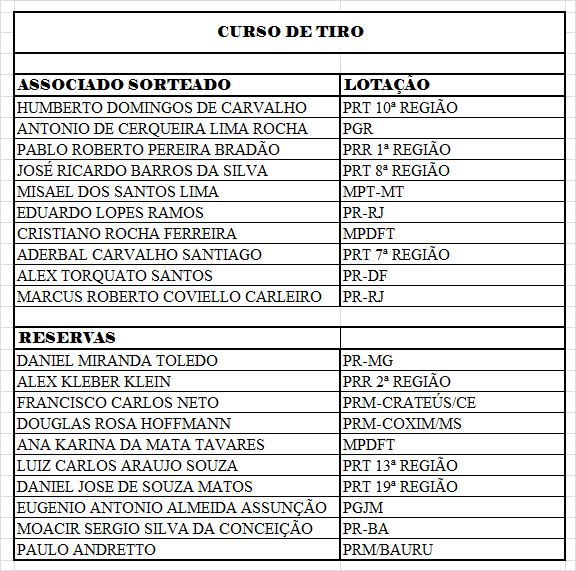 CURSO DE TIRO

| ASSOCIADO SORTEADO | LOTAÇÃO |
|---|---|
| HUMBERTO DOMINGOS DE CARVALHO | PRT 10ª REGIÃO |
| ANTONIO DE CERQUEIRA LIMA ROCHA | PGR |
| PABLO ROBERTO PEREIRA BRADÃO | PRR 1ª REGIÃO |
| JOSÉ RICARDO BARROS DA SILVA | PRT 8ª REGIÃO |
| MISAEL DOS SANTOS LIMA | MPT-MT |
| EDUARDO LOPES RAMOS | PR-RJ |
| CRISTIANO ROCHA FERREIRA | MPDFT |
| ADERBAL CARVALHO SANTIAGO | PRT 7ª REGIÃO |
| ALEX TORQUATO SANTOS | PR-DF |
| MARCUS ROBERTO COVIELLO CARLEIRO | PR-RJ |
| | |
| RESERVAS | |
| DANIEL MIRANDA TOLEDO | PR-MG |
| ALEX KLEBER KLEIN | PRR 2ª REGIÃO |
| FRANCISCO CARLOS NETO | PRM-CRATEÚS/CE |
| DOUGLAS ROSA HOFFMANN | PRM-COXIM/MS |
| ANA KARINA DA MATA TAVARES | MPDFT |
| LUIZ CARLOS ARAUJO SOUZA | PRT 13ª REGIÃO |
| DANIEL JOSE DE SOUZA MATOS | PRT 19ª REGIÃO |
| EUGENIO ANTONIO ALMEIDA ASSUNÇÃO | PGJM |
| MOACIR SERGIO SILVA DA CONCEIÇÃO | PR-BA |
| PAULO ANDRETTO | PRM/BAURU |